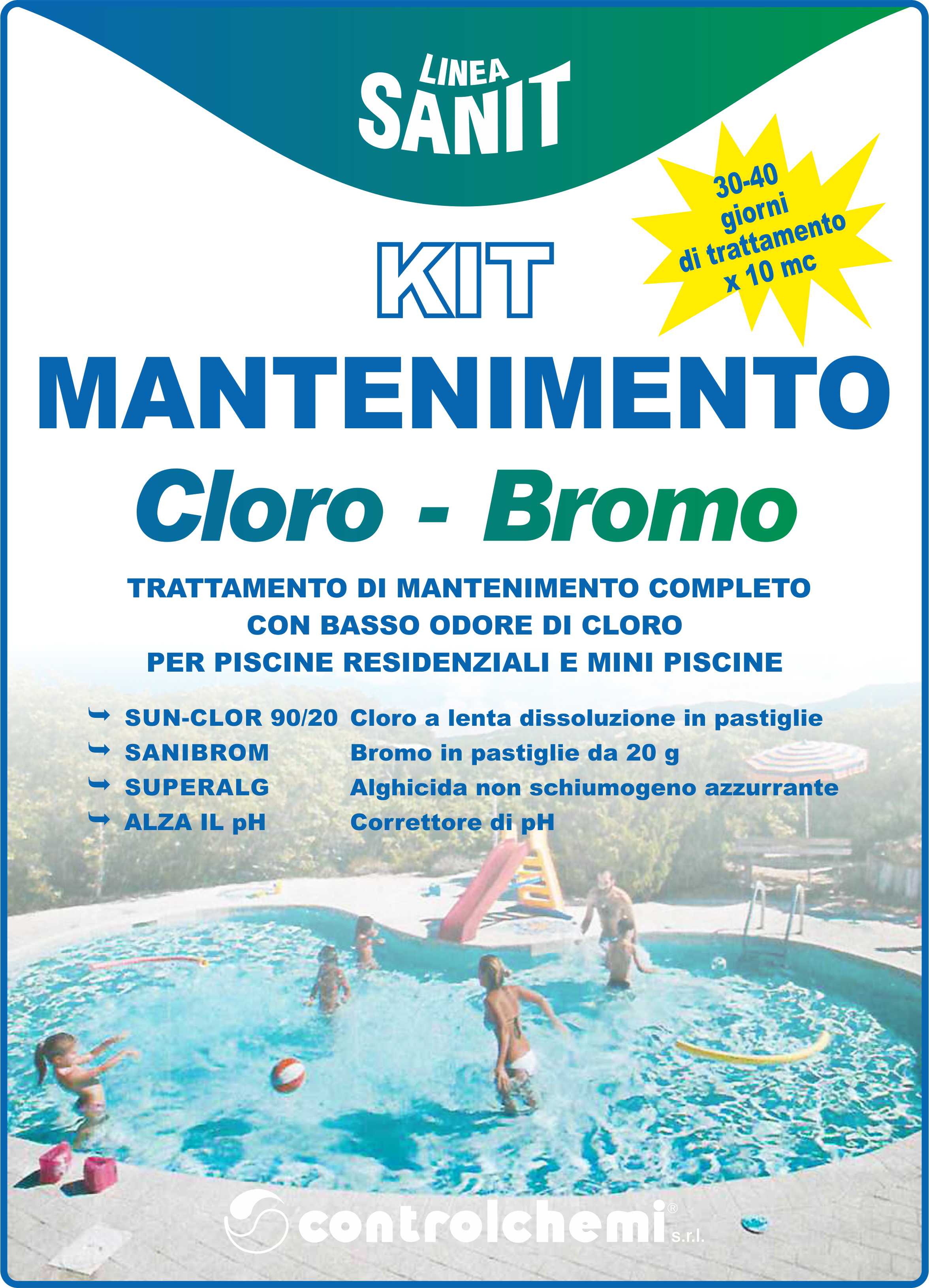 LINEA
SANIT

30-40
giorni
di trattamento
x 10 mc

KIT
MANTENIMENTO
Cloro - Bromo

TRATTAMENTO DI MANTENIMENTO COMPLETO
CON BASSO ODORE DI CLORO
PER PISCINE RESIDENZIALI E MINI PISCINE

➥ SUN-CLOR 90/20 Cloro a lenta dissoluzione in pastiglie
➥ SANIBROM Bromo in pastiglie da 20 g
➥ SUPERALG Alghicida non schiumogeno azzurrante
➥ ALZA IL pH Correttore di pH

controlchemi® s.r.l.